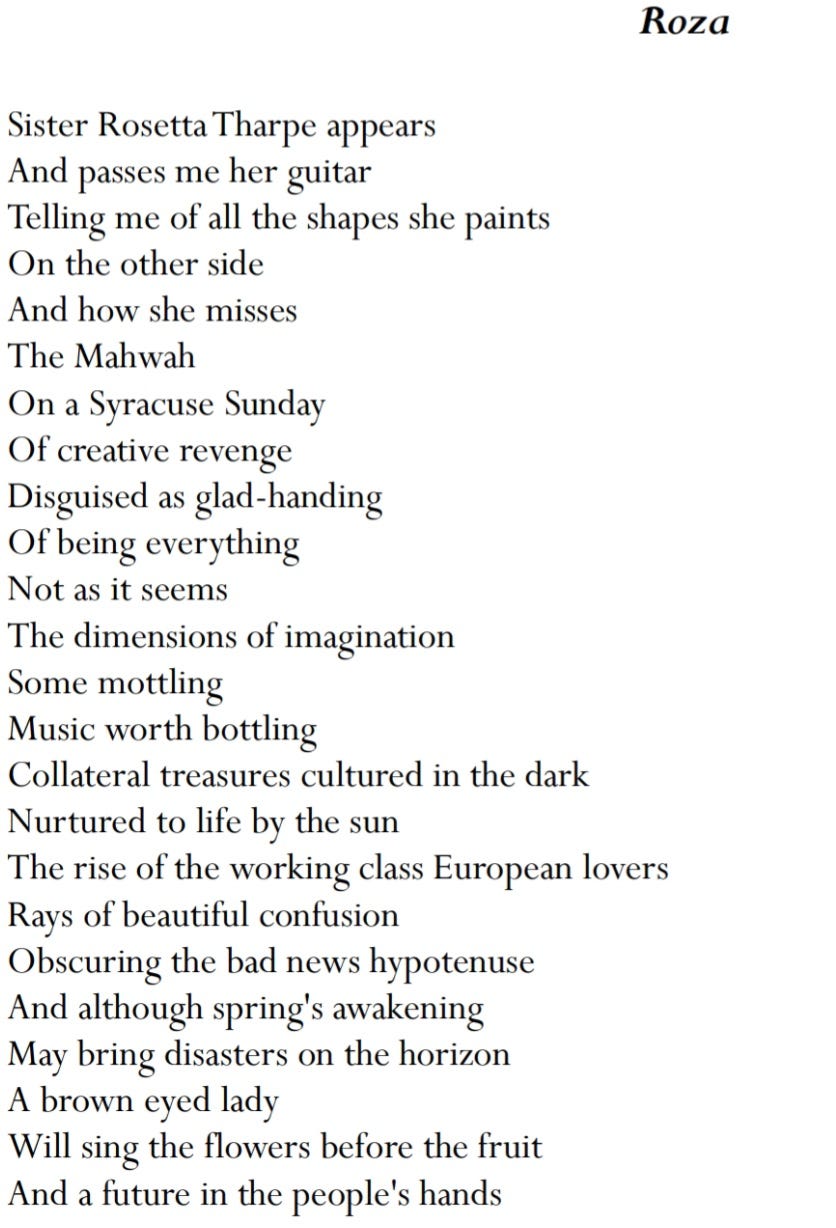 Roza

Sister Rosetta Tharpe appears
And passes me her guitar
Telling me of all the shapes she paints
On the other side
And how she misses
The Mahwah
On a Syracuse Sunday
Of creative revenge
Disguised as glad-handing
Of being everything
Not as it seems
The dimensions of imagination
Some mottling
Music worth bottling
Collateral treasures cultured in the dark
Nurtured to life by the sun
The rise of the working class European lovers
Rays of beautiful confusion
Obscuring the bad news hypotenuse
And although spring's awakening
May bring disasters on the horizon
A brown eyed lady
Will sing the flowers before the fruit
And a future in the people's hands